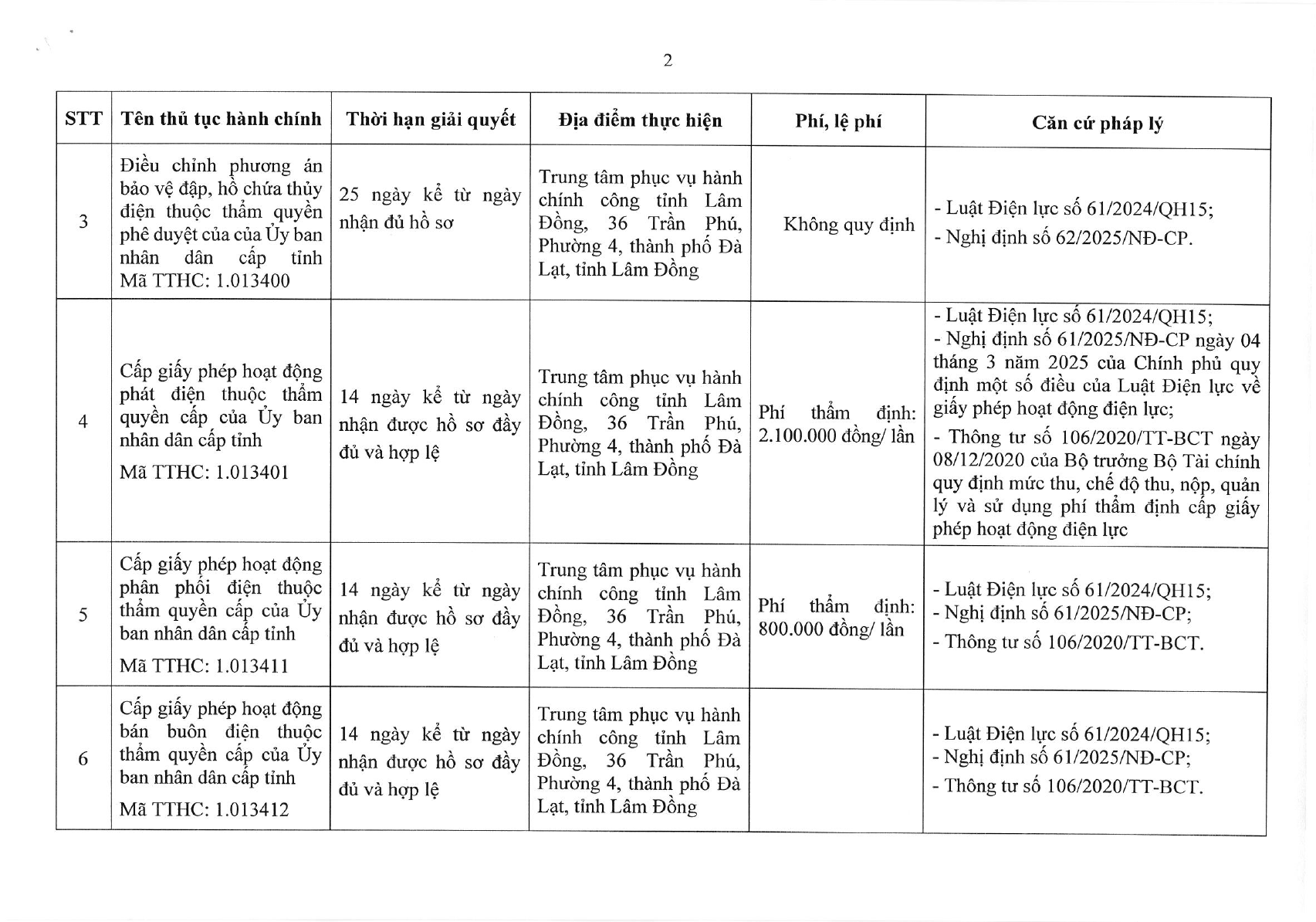 2

| STT | Tên thủ tục hành chính | Thời hạn giải quyết | Địa điểm thực hiện | Phí, lệ phí | Căn cứ pháp lý |
|---|---|---|---|---|---|
| 3 | Điều chỉnh phương án bảo vệ đập, hồ chứa thủy điện thuộc thẩm quyền phê duyệt của của Ủy ban nhân dân cấp tỉnh Mã TTHC: 1.013400 | 25 ngày kể từ ngày nhận đủ hồ sơ | Trung tâm phục vụ hành chính công tỉnh Lâm Đồng, 36 Trần Phú, Phường 4, thành phố Đà Lạt, tỉnh Lâm Đồng | Không quy định | - Luật Điện lực số 61/2024/QH15; - Nghị định số 62/2025/NĐ-CP. |
| 4 | Cấp giấy phép hoạt động phát điện thuộc thẩm quyền cấp của Ủy ban nhân dân cấp tỉnh Mã TTHC: 1.013401 | 14 ngày kể từ ngày nhận được hồ sơ đầy đủ và hợp lệ | Trung tâm phục vụ hành chính công tỉnh Lâm Đồng, 36 Trần Phú, Phường 4, thành phố Đà Lạt, tỉnh Lâm Đồng | Phí thẩm định: 2.100.000 đồng/ lần | - Luật Điện lực số 61/2024/QH15; - Nghị định số 61/2025/NĐ-CP ngày 04 tháng 3 năm 2025 của Chính phủ quy định một số điều của Luật Điện lực về giấy phép hoạt động điện lực; - Thông tư số 106/2020/TT-BCT ngày 08/12/2020 của Bộ trưởng Bộ Tài chính quy định mức thu, chế độ thu, nộp, quản lý và sử dụng phí thẩm định cấp giấy phép hoạt động điện lực |
| 5 | Cấp giấy phép hoạt động phân phối điện thuộc thẩm quyền cấp của Ủy ban nhân dân cấp tỉnh Mã TTHC: 1.013411 | 14 ngày kể từ ngày nhận được hồ sơ đầy đủ và hợp lệ | Trung tâm phục vụ hành chính công tỉnh Lâm Đồng, 36 Trần Phú, Phường 4, thành phố Đà Lạt, tỉnh Lâm Đồng | Phí thẩm định: 800.000 đồng/ lần | - Luật Điện lực số 61/2024/QH15; - Nghị định số 61/2025/NĐ-CP; - Thông tư số 106/2020/TT-BCT. |
| 6 | Cấp giấy phép hoạt động bán buôn điện thuộc thẩm quyền cấp của Ủy ban nhân dân cấp tỉnh Mã TTHC: 1.013412 | 14 ngày kể từ ngày nhận được hồ sơ đầy đủ và hợp lệ | Trung tâm phục vụ hành chính công tỉnh Lâm Đồng, 36 Trần Phú, Phường 4, thành phố Đà Lạt, tỉnh Lâm Đồng | | - Luật Điện lực số 61/2024/QH15; - Nghị định số 61/2025/NĐ-CP; - Thông tư số 106/2020/TT-BCT. |